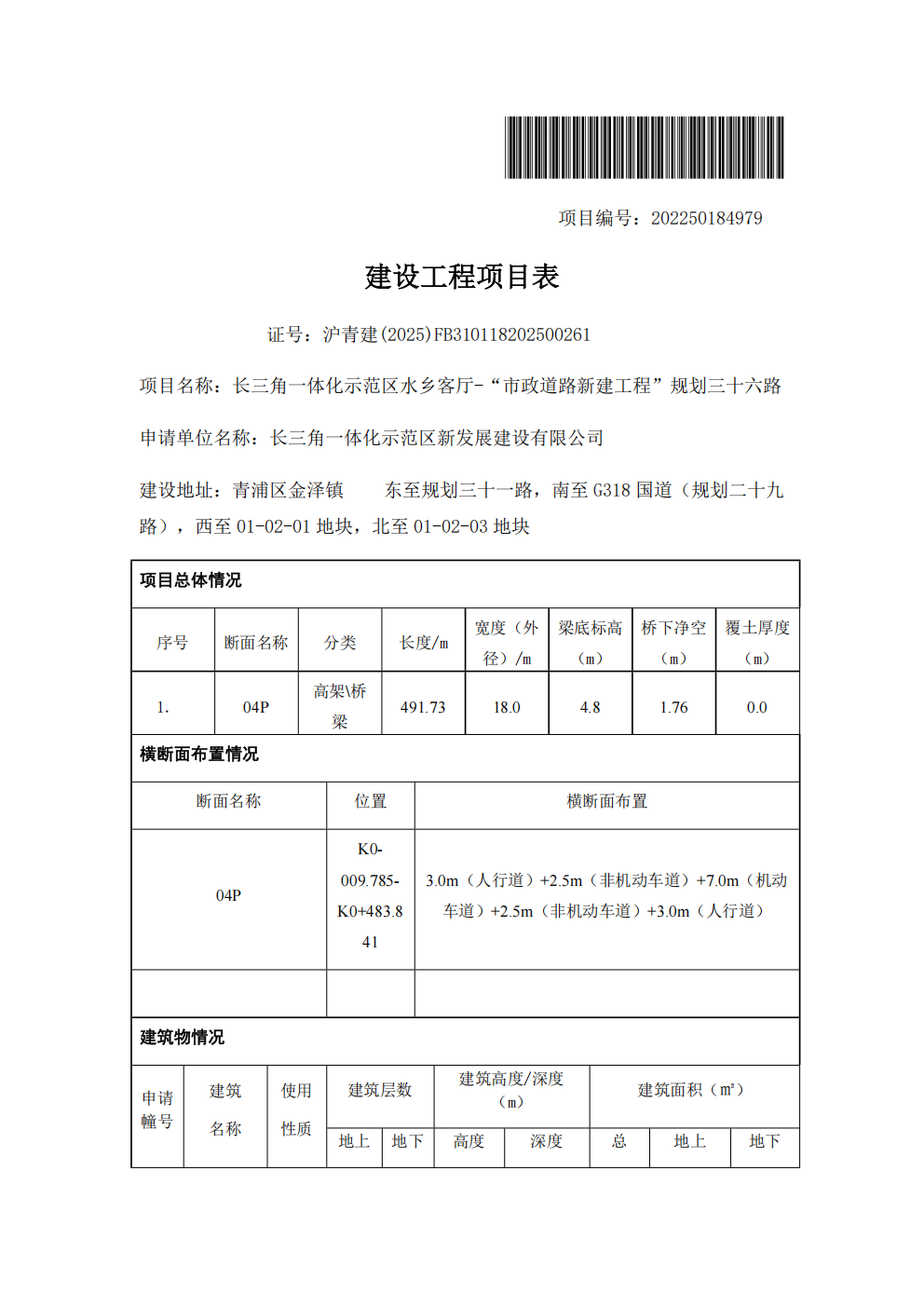 项目编号：202250184979

建设工程项目表

证号：沪青建(2025)FB310118202500261

项目名称：长三角一体化示范区水乡客厅-“市政道路新建工程”规划三十六路

申请单位名称：长三角一体化示范区新发展建设有限公司

建设地址：青浦区金泽镇　　东至规划三十一路，南至 G318 国道（规划二十九路），西至 01-02-01 地块，北至 01-02-03 地块

项目总体情况

| 序号 | 断面名称 | 分类 | 长度/m | 宽度（外径）/m | 梁底标高（m） | 桥下净空（m） | 覆土厚度（m） |
|---|---|---|---|---|---|---|---|
| 1. | 04P | 高架\桥梁 | 491.73 | 18.0 | 4.8 | 1.76 | 0.0 |

横断面布置情况

| 断面名称 | 位置 | 横断面布置 |
|---|---|---|
| 04P | K0-009.785-K0+483.841 | 3.0m（人行道）+2.5m（非机动车道）+7.0m（机动车道）+2.5m（非机动车道）+3.0m（人行道） |
| | | |

建筑物情况

| 申请幢号 | 建筑名称 | 使用性质 | 建筑层数 | | 建筑高度/深度（m） | | 建筑面积（㎡） | | |
|---|---|---|---|---|---|---|---|---|---|
| | | | 地上 | 地下 | 高度 | 深度 | 总 | 地上 | 地下 |